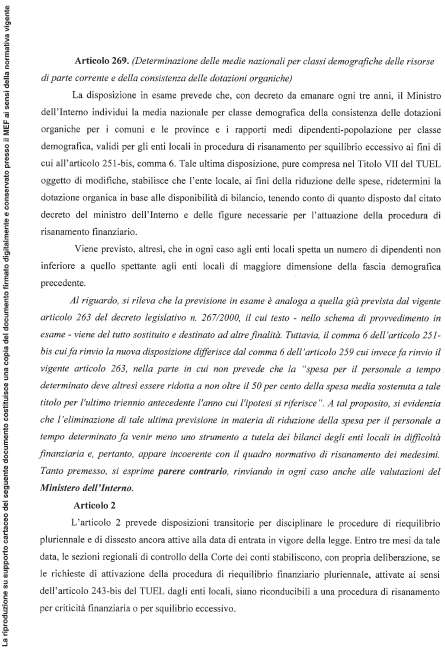 La riproduzione su supporto cartaceo del seguente documento costituisce una copia del documento firmato digitalmente e conservato presso il MEF ai sensi della normativa vigente

Articolo 269. (Determinazione delle medie nazionali per classi demografiche delle risorse di parte corrente e della consistenza delle dotazioni organiche)

La disposizione in esame prevede che, con decreto da emanare ogni tre anni, il Ministro dell'Interno individui la media nazionale per classe demografica della consistenza delle dotazioni organiche per i comuni e le province e i rapporti medi dipendenti-popolazione per classe demografica, validi per gli enti locali in procedura di risanamento per squilibrio eccessivo ai fini di cui all'articolo 251-bis, comma 6. Tale ultima disposizione, pure compresa nel Titolo VII del TUEL oggetto di modifiche, stabilisce che l'ente locale, ai fini della riduzione delle spese, ridetermini la dotazione organica in base alle disponibilità di bilancio, tenendo conto di quanto disposto dal citato decreto del ministro dell'Interno e delle figure necessarie per l'attuazione della procedura di risanamento finanziario.

Viene previsto, altresì, che in ogni caso agli enti locali spetta un numero di dipendenti non inferiore a quello spettante agli enti locali di maggiore dimensione della fascia demografica precedente.

Al riguardo, si rileva che la previsione in esame è analoga a quella già prevista dal vigente articolo 263 del decreto legislativo n. 267/2000, il cui testo - nello schema di provvedimento in esame - viene del tutto sostituito e destinato ad altre finalità. Tuttavia, il comma 6 dell'articolo 251-bis cui fa rinvio la nuova disposizione differisce dal comma 6 dell'articolo 259 cui invece fa rinvio il vigente articolo 263, nella parte in cui non prevede che la "spesa per il personale a tempo determinato deve altresì essere ridotta a non oltre il 50 per cento della spesa media sostenuta a tale titolo per l'ultimo triennio antecedente l'anno cui l'ipotesi si riferisce". A tal proposito, si evidenzia che l'eliminazione di tale ultima previsione in materia di riduzione della spesa per il personale a tempo determinato fa venir meno uno strumento a tutela dei bilanci degli enti locali in difficoltà finanziaria e, pertanto, appare incoerente con il quadro normativo di risanamento dei medesimi. Tanto premesso, si esprime parere contrario, rinviando in ogni caso anche alle valutazioni del Ministero dell'Interno.

Articolo 2

L'articolo 2 prevede disposizioni transitorie per disciplinare le procedure di riequilibrio pluriennale e di dissesto ancora attive alla data di entrata in vigore della legge. Entro tre mesi da tale data, le sezioni regionali di controllo della Corte dei conti stabiliscono, con propria deliberazione, se le richieste di attivazione della procedura di riequilibrio finanziario pluriennale, attivate ai sensi dell'articolo 243-bis del TUEL dagli enti locali, siano riconducibili a una procedura di risanamento per criticità finanziaria o per squilibrio eccessivo.